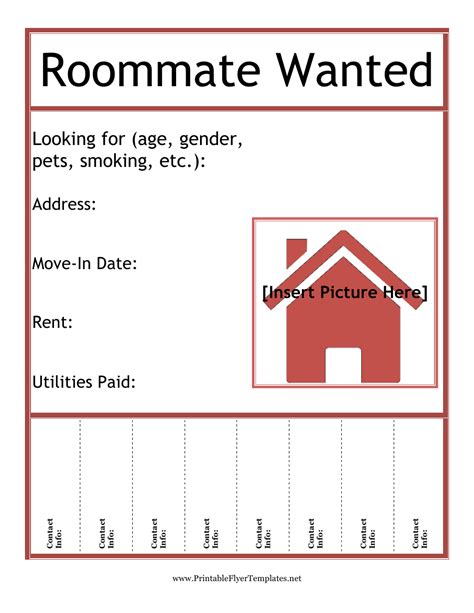 Roommate Wanted

Looking for (age, gender, pets, smoking, etc.):

Address:

Move-In Date:

Rent:

Utilities Paid:

[Insert Picture Here]

Contact Info:

Contact Info:

Contact Info:

Contact Info:

Contact Info:

Contact Info:

Contact Info:

Contact Info:

www.PrintableFlyerTemplates.net